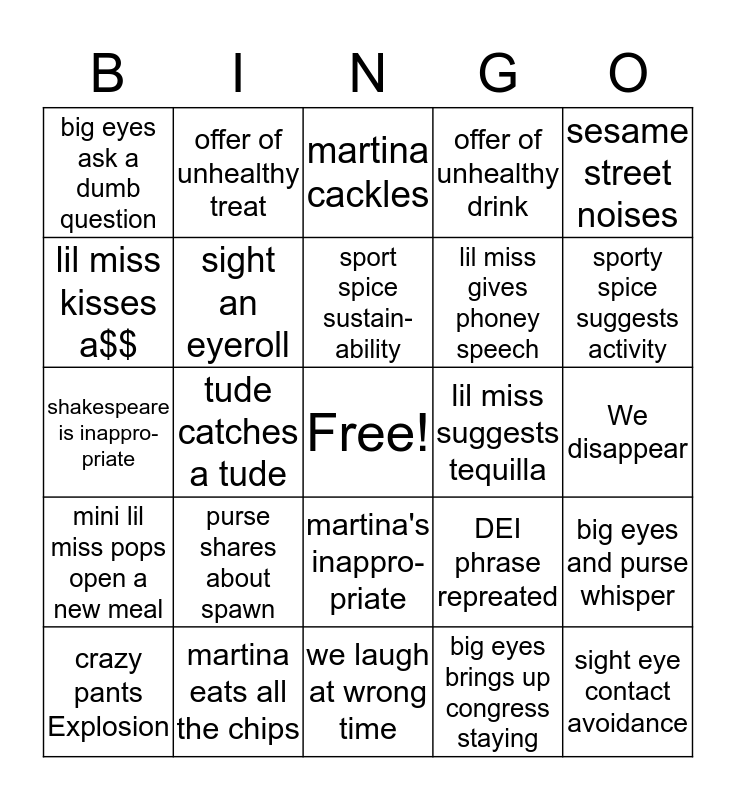 | B | I | N | G | O |
|---|---|---|---|---|
| big eyes ask a dumb question | offer of unhealthy treat | martina cackles | offer of unhealthy drink | sesame street noises |
| lil miss kisses a$$ | sight an eyeroll | sport spice sustainability | lil miss gives phoney speech | sporty spice suggests activity |
| shakespeare is inappropriate | tude catches a tude | Free! | lil miss suggests tequilla | We disappear |
| mini lil miss pops open a new meal | purse shares about spawn | martina's inappropriate | DEI phrase repreated | big eyes and purse whisper |
| crazy pants Explosion | martina eats all the chips | we laugh at wrong time | big eyes brings up congress staying | sight eye contact avoidance |